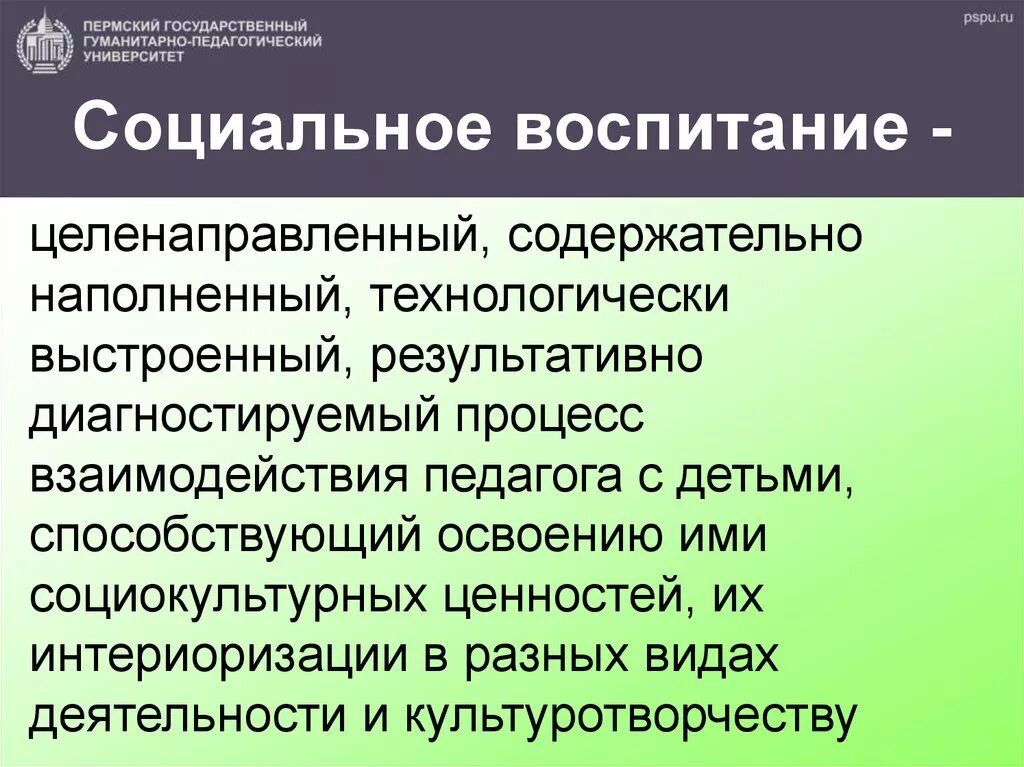 ПЕРМСКИЙ ГОСУДАРСТВЕННЫЙ ГУМАНИТАРНО-ПЕДАГОГИЧЕСКИЙ УНИВЕРСИТЕТ

pspu.ru

Социальное воспитание -

целенаправленный, содержательно наполненный, технологически выстроенный, результативно диагностируемый процесс взаимодействия педагога с детьми, способствующий освоению ими социокультурных ценностей, их интериоризации в разных видах деятельности и культуротворчеству